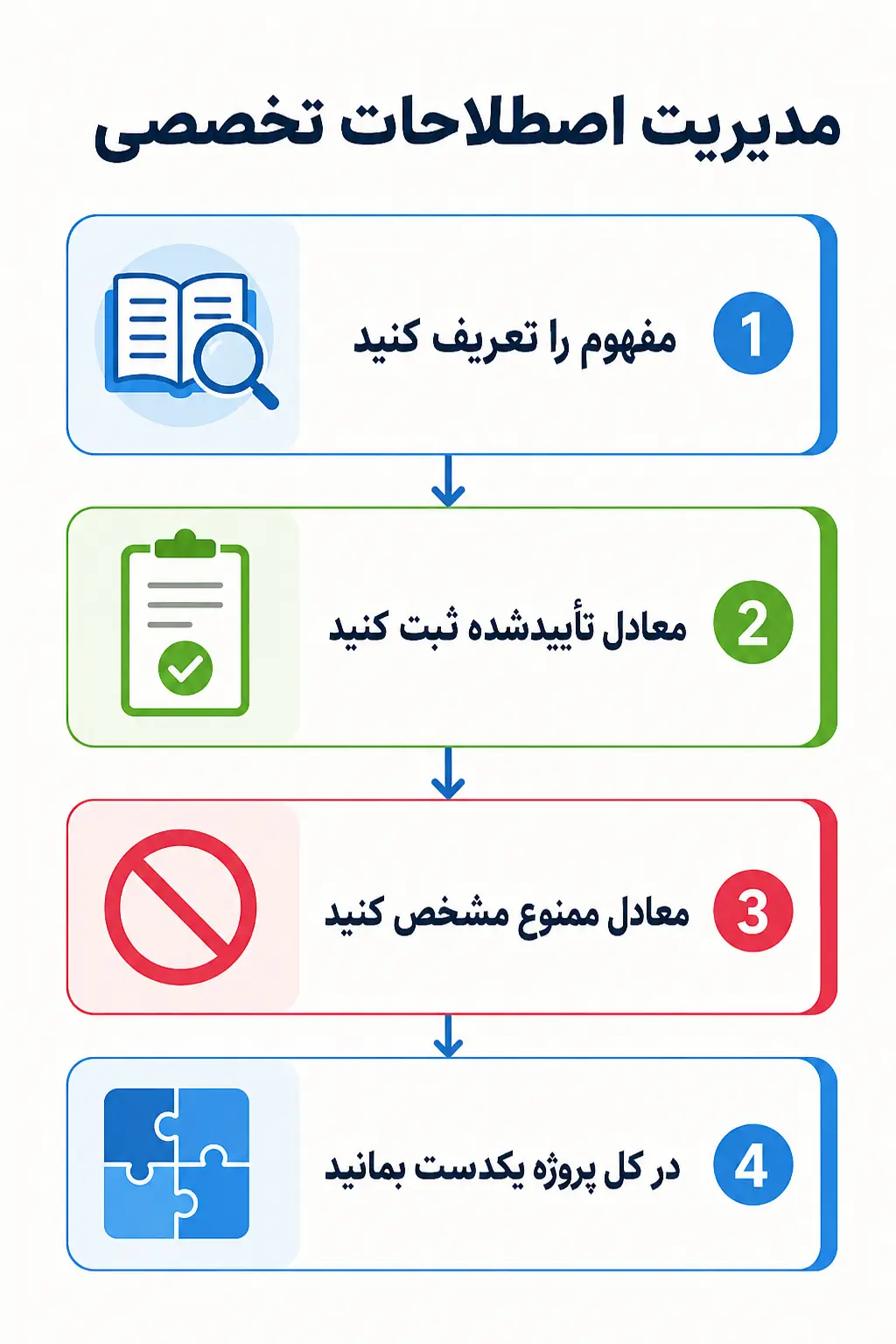 مدیریت اصطلاحات تخصصی

1 مفهوم را تعریف کنید

2 معادل تأییدشده ثبت کنید

3 معادل ممنوع مشخص کنید

4 در کل پروژه یکدست بمانید